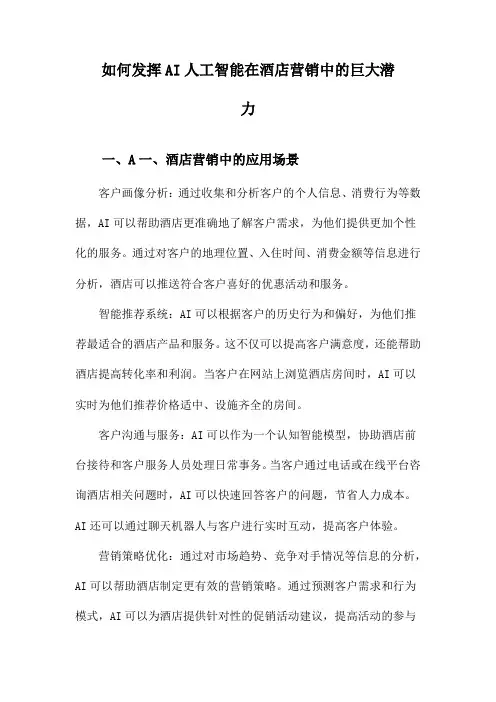 如何发挥AI人工智能在酒店营销中的巨大潜力

一、A一、酒店营销中的应用场景

客户画像分析：通过收集和分析客户的个人信息、消费行为等数据，AI可以帮助酒店更准确地了解客户需求，为他们提供更加个性化的服务。通过对客户的地理位置、入住时间、消费金额等信息进行分析，酒店可以推送符合客户喜好的优惠活动和服务。

智能推荐系统：AI可以根据客户的历史行为和偏好，为他们推荐最适合的酒店产品和服务。这不仅可以提高客户满意度，还能帮助酒店提高转化率和利润。当客户在网站上浏览酒店房间时，AI可以实时为他们推荐价格适中、设施齐全的房间。

客户沟通与服务：AI可以作为一个认知智能模型，协助酒店前台接待和客户服务人员处理日常事务。当客户通过电话或在线平台咨询酒店相关问题时，AI可以快速回答客户的问题，节省人力成本。AI还可以通过聊天机器人与客户进行实时互动，提高客户体验。

营销策略优化：通过对市场趋势、竞争对手情况等信息的分析，AI可以帮助酒店制定更有效的营销策略。通过预测客户需求和行为模式，AI可以为酒店提供针对性的促销活动建议，提高活动的参与